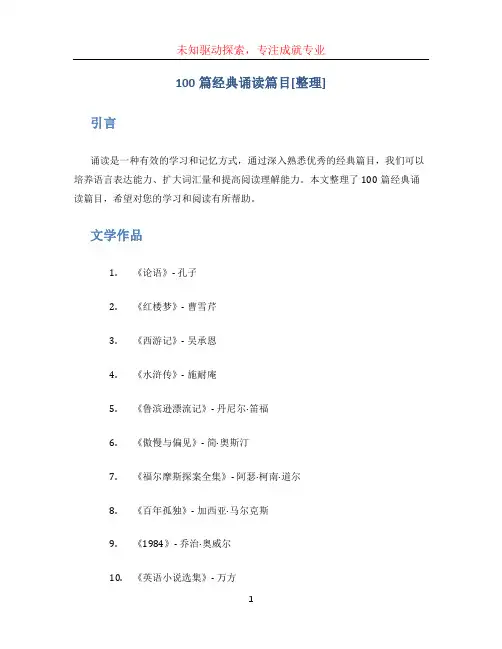 未知驱动探索，专注成就专业

100 篇经典诵读篇目[整理]

引言

诵读是一种有效的学习和记忆方式，通过深入熟悉优秀的经典篇目，我们可以培养语言表达能力、扩大词汇量和提高阅读理解能力。本文整理了 100 篇经典诵读篇目，希望对您的学习和阅读有所帮助。

文学作品

1. 《论语》- 孔子
2. 《红楼梦》- 曹雪芹
3. 《西游记》- 吴承恩
4. 《水浒传》- 施耐庵
5. 《鲁滨逊漂流记》- 丹尼尔·笛福
6. 《傲慢与偏见》- 简·奥斯汀
7. 《福尔摩斯探案全集》- 阿瑟·柯南·道尔
8. 《百年孤独》- 加西亚·马尔克斯
9. 《1984》- 乔治·奥威尔
10. 《英语小说选集》- 万方

1